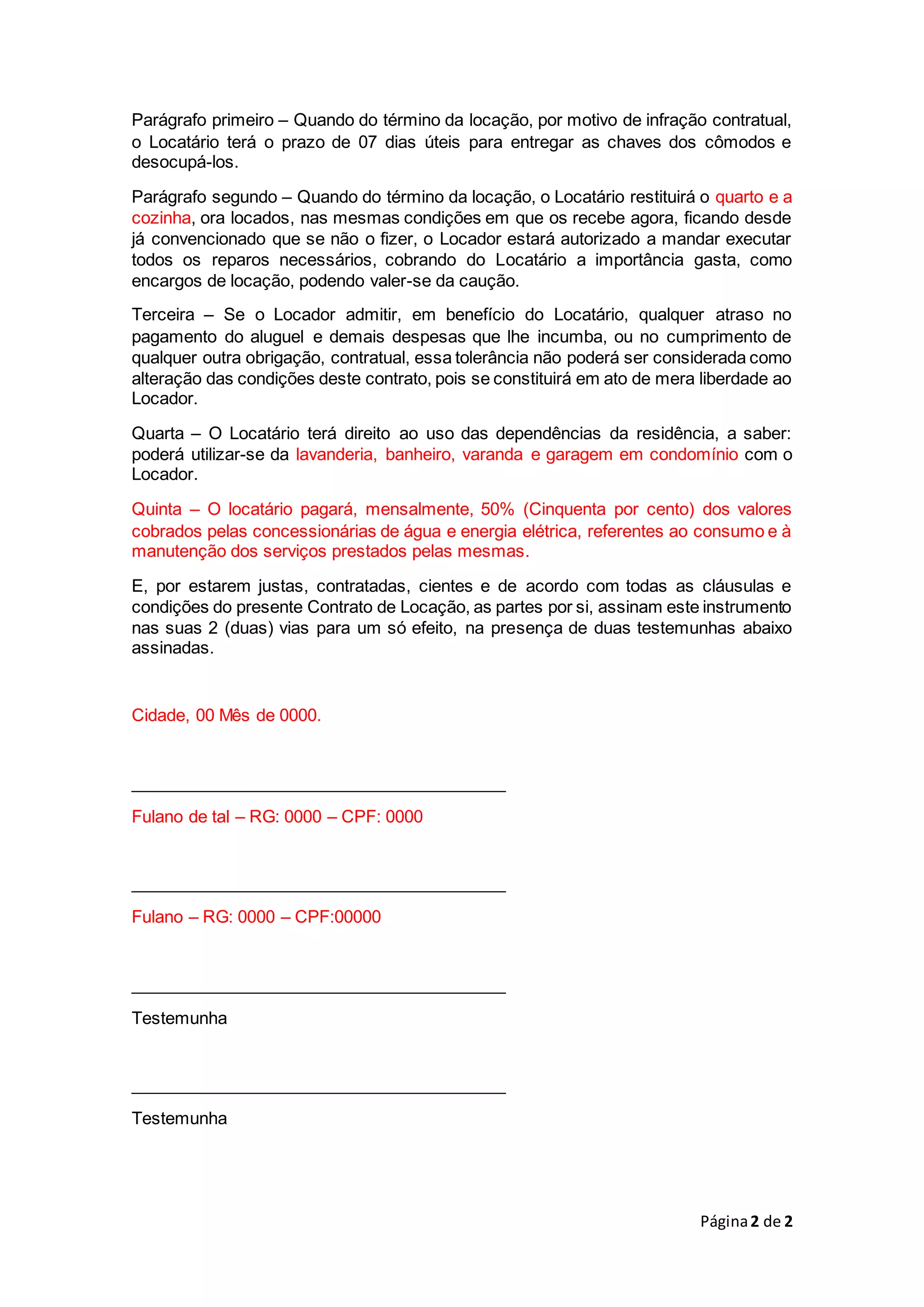 Parágrafo primeiro – Quando do término da locação, por motivo de infração contratual, o Locatário terá o prazo de 07 dias úteis para entregar as chaves dos cômodos e desocupá-los.

Parágrafo segundo – Quando do término da locação, o Locatário restituirá o quarto e a cozinha, ora locados, nas mesmas condições em que os recebe agora, ficando desde já convencionado que se não o fizer, o Locador estará autorizado a mandar executar todos os reparos necessários, cobrando do Locatário a importância gasta, como encargos de locação, podendo valer-se da caução.

Terceira – Se o Locador admitir, em benefício do Locatário, qualquer atraso no pagamento do aluguel e demais despesas que lhe incumba, ou no cumprimento de qualquer outra obrigação, contratual, essa tolerância não poderá ser considerada como alteração das condições deste contrato, pois se constituirá em ato de mera liberdade ao Locador.

Quarta – O Locatário terá direito ao uso das dependências da residência, a saber: poderá utilizar-se da lavanderia, banheiro, varanda e garagem em condomínio com o Locador.

Quinta – O locatário pagará, mensalmente, 50% (Cinquenta por cento) dos valores cobrados pelas concessionárias de água e energia elétrica, referentes ao consumo e à manutenção dos serviços prestados pelas mesmas.

E, por estarem justas, contratadas, cientes e de acordo com todas as cláusulas e condições do presente Contrato de Locação, as partes por si, assinam este instrumento nas suas 2 (duas) vias para um só efeito, na presença de duas testemunhas abaixo assinadas.

Cidade, 00 Mês de 0000.

Fulano de tal – RG: 0000 – CPF: 0000

Fulano – RG: 0000 – CPF:00000

Testemunha

Testemunha

Página 2 de 2